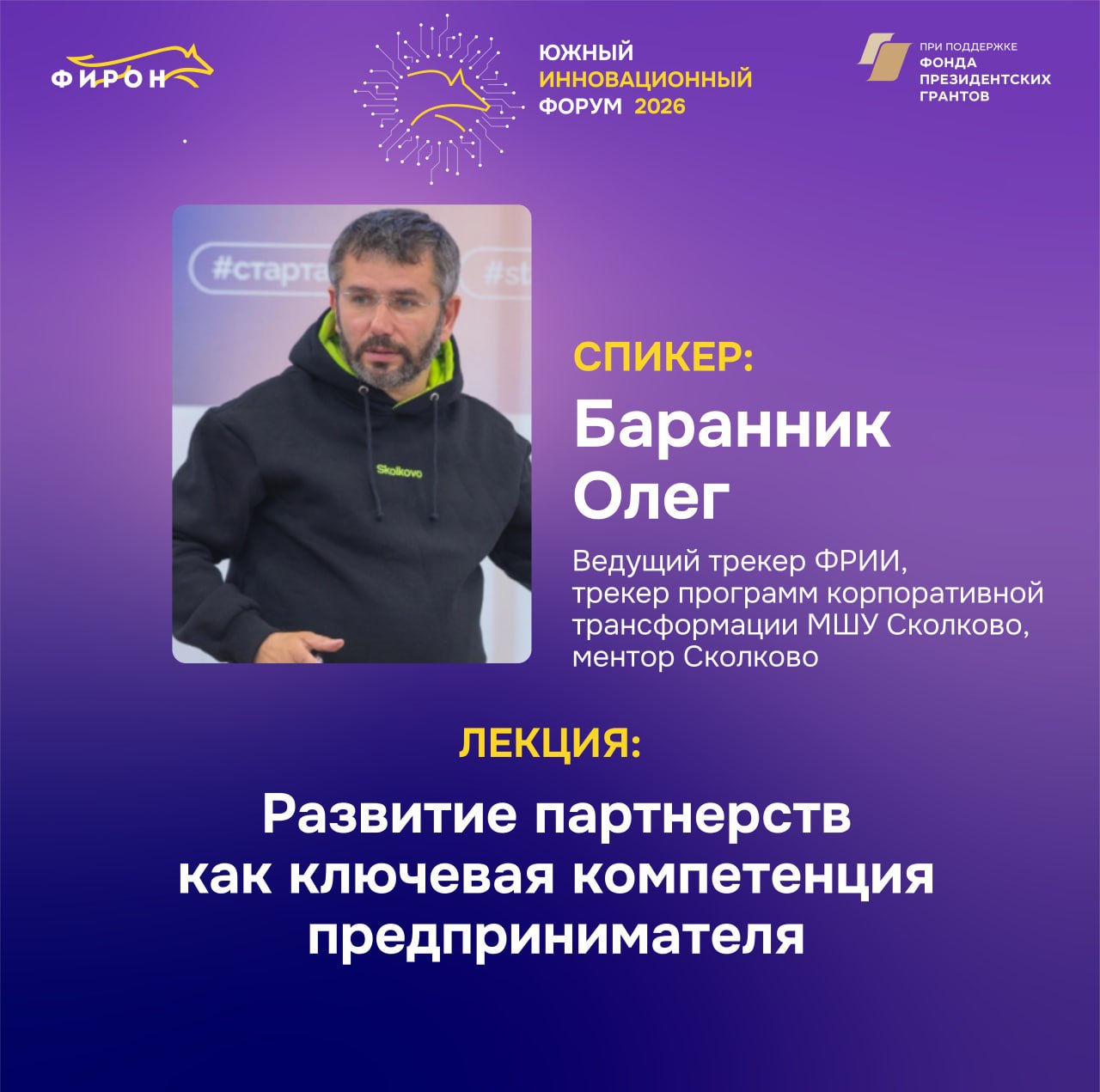 ФИРОН

ЮЖНЫЙ
ИННОВАЦИОННЫЙ
ФОРУМ 2026

ПРИ ПОДДЕРЖКЕ
ФОНДА
ПРЕЗИДЕНТСКИХ
ГРАНТОВ

СПИКЕР:

Баранник
Олег

Ведущий трекер ФРИИ,
трекер программ корпоративной
трансформации МШУ Сколково,
ментор Сколково

ЛЕКЦИЯ:

Развитие партнерств
как ключевая компетенция
предпринимателя